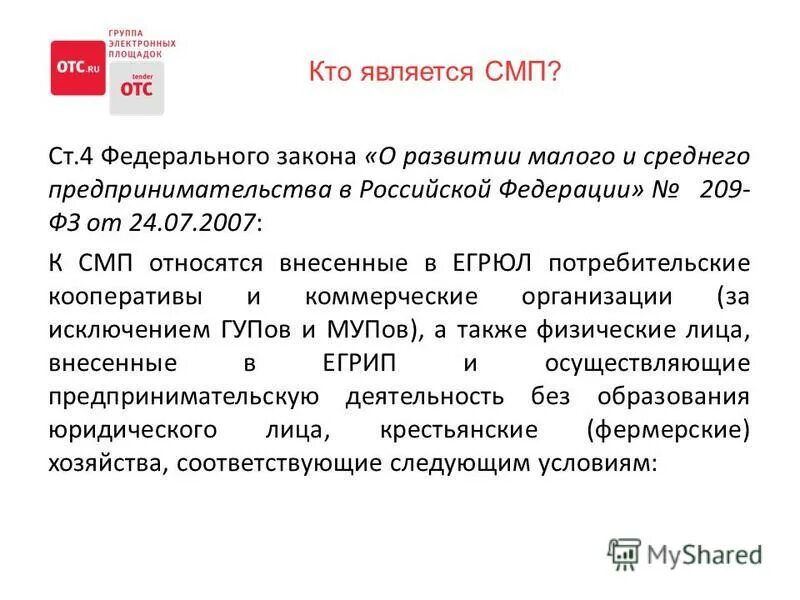 OTC.RU

ГРУППА ЭЛЕКТРОННЫХ ПЛОЩАДОК

tender OTC

Кто является СМП?

Ст.4 Федерального закона «О развитии малого и среднего предпринимательства в Российской Федерации» № 209-ФЗ от 24.07.2007:

К СМП относятся внесенные в ЕГРЮЛ потребительские кооперативы и коммерческие организации (за исключением ГУПов и МУПов), а также физические лица, внесенные в ЕГРИП и осуществляющие предпринимательскую деятельность без образования юридического лица, крестьянские (фермерские) хозяйства, соответствующие следующим условиям:

MyShared